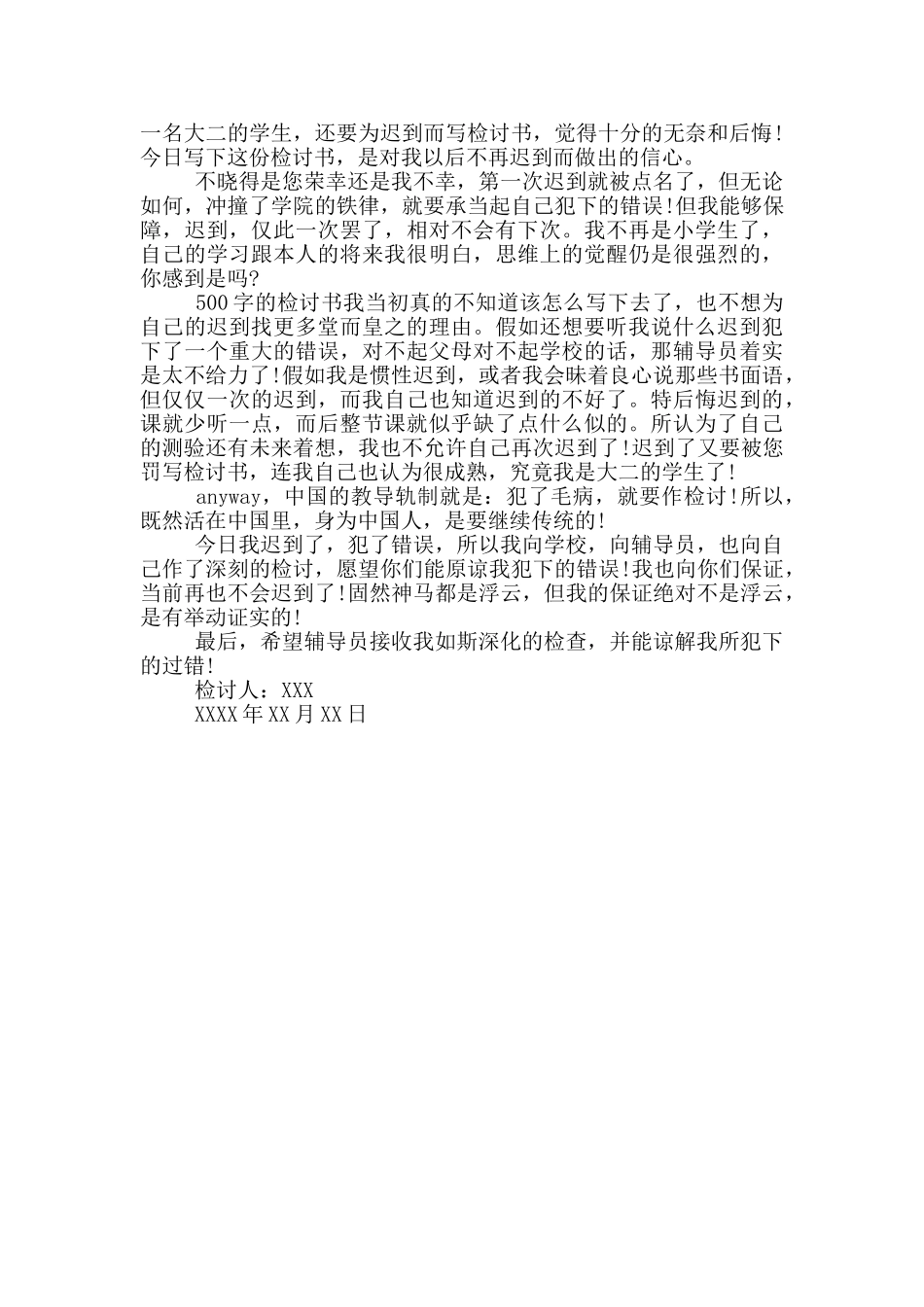 一名大二的学生，还要为迟到而写检讨书，觉得十分的无奈和后悔！今日写下这份检讨书，是对我以后不再迟到而做出的信心。

不晓得是您荣幸还是我不幸，第一次迟到就被点名了，但无论如何，冲撞了学院的铁律，就要承当起自己犯下的错误！但我能够保障，迟到，仅此一次罢了，相对不会有下次。我不再是小学生了，自己的学习跟本人的将来我很明白，思维上的觉醒仍是很强烈的，你感到是吗?

500字的检讨书我当初真的不知道该怎么写下去了，也不想为自己的迟到找更多堂而皇之的理由。假如还想要听我说什么迟到犯下了一个重大的错误，对不起父母对不起学校的话，那辅导员着实是太不给力了！假如我是惯性迟到，或者我会昧着良心说那些书面语，但仅仅一次的迟到，而我自己也知道迟到的不好了。特后悔迟到的，课就少听一点，而后整节课就似乎缺了点什么似的。所认为了自己的测验还有未来着想，我也不允许自己再次迟到了！迟到了又要被您罚写检讨书，连我自己也认为很成熟，究竟我是大二的学生了！

anyway，中国的教导轨制就是：犯了毛病，就要作检讨！所以，既然活在中国里，身为中国人，是要继续传统的！

今日我迟到了，犯了错误，所以我向学校，向辅导员，也向自己作了深刻的检讨，愿望你们能原谅我犯下的错误！我也向你们保证，当前再也不会迟到了！固然神马都是浮云，但我的保证绝对不是浮云，是有举动证实的！

最后，希望辅导员接收我如斯深化的检查，并能谅解我所犯下的过错！

检讨人：XXX

XXXX年XX月XX日